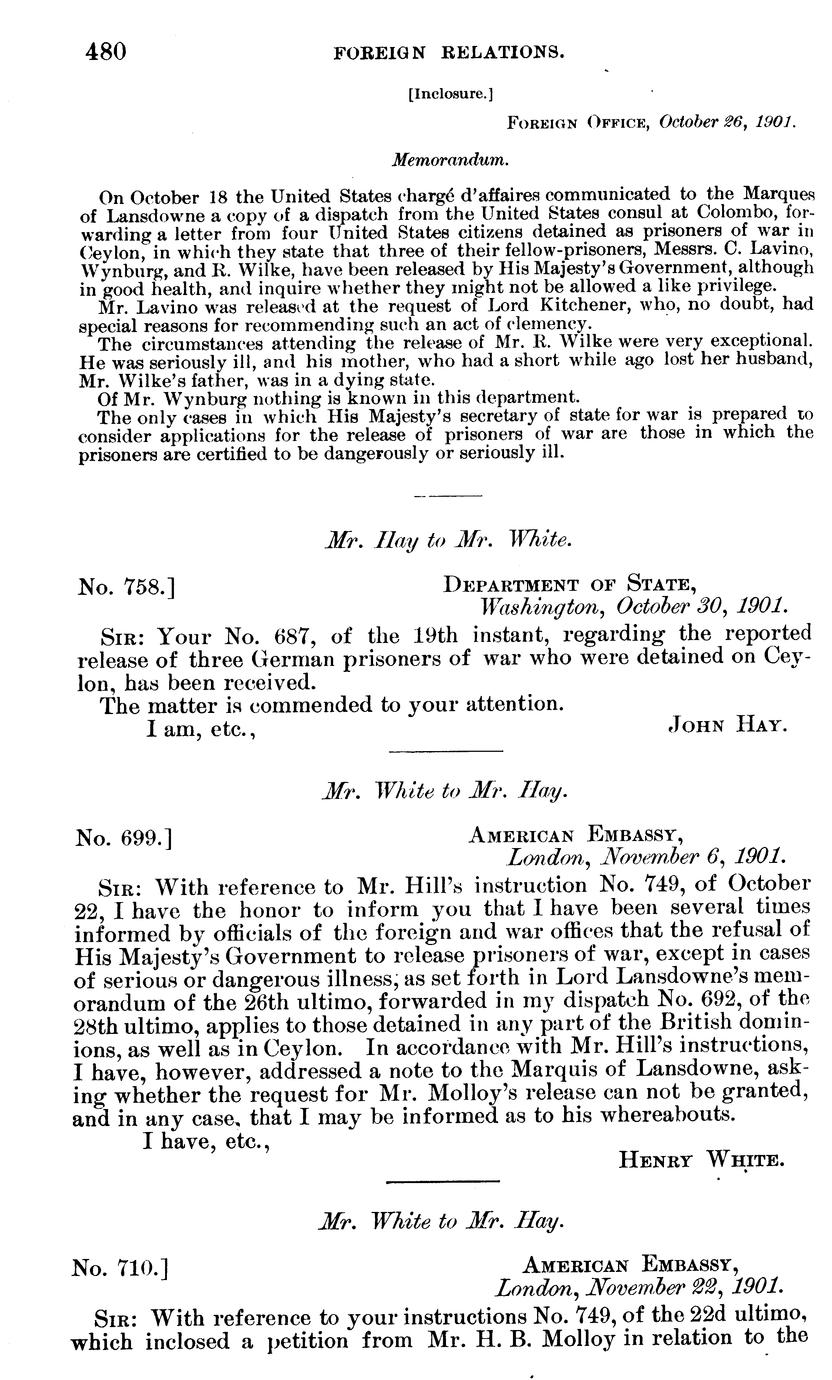 480 FOREIGN RELATIONS.

[Inclosure.]

FOREIGN OFFICE, October 26, 1901.

Memorandum.

On October 18 the United States chargé d'affaires communicated to the Marques of Lansdowne a copy of a dispatch from the United States consul at Colombo, forwarding a letter from four United States citizens detained as prisoners of war in Ceylon, in which they state that three of their fellow-prisoners, Messrs. C. Lavino, Wynburg, and R. Wilke, have been released by His Majesty's Government, although in good health, and inquire whether they might not be allowed a like privilege.

Mr. Lavino was released at the request of Lord Kitchener, who, no doubt, had special reasons for recommending such an act of clemency.

The circumstances attending the release of Mr. R. Wilke were very exceptional. He was seriously ill, and his mother, who had a short while ago lost her husband, Mr. Wilke's father, was in a dying state.

Of Mr. Wynburg nothing is known in this department.

The only cases in which His Majesty's secretary of state for war is prepared to consider applications for the release of prisoners of war are those in which the prisoners are certified to be dangerously or seriously ill.

Mr. Hay to Mr. White.

No. 758.] DEPARTMENT OF STATE, Washington, October 30, 1901.

SIR: Your No. 687, of the 19th instant, regarding the reported release of three German prisoners of war who were detained on Ceylon, has been received.

The matter is commended to your attention.

I am, etc., JOHN HAY.

Mr. White to Mr. Hay.

No. 699.] AMERICAN EMBASSY, London, November 6, 1901.

SIR: With reference to Mr. Hill's instruction No. 749, of October 22, I have the honor to inform you that I have been several times informed by officials of the foreign and war offices that the refusal of His Majesty's Government to release prisoners of war, except in cases of serious or dangerous illness, as set forth in Lord Lansdowne's memorandum of the 26th ultimo, forwarded in my dispatch No. 692, of the 28th ultimo, applies to those detained in any part of the British dominions, as well as in Ceylon. In accordance with Mr. Hill's instructions, I have, however, addressed a note to the Marquis of Lansdowne, asking whether the request for Mr. Molloy's release can not be granted, and in any case, that I may be informed as to his whereabouts.

I have, etc., HENRY WHITE.

Mr. White to Mr. Hay.

No. 710.] AMERICAN EMBASSY, London, November 22, 1901.

SIR: With reference to your instructions No. 749, of the 22d ultimo, which inclosed a petition from Mr. H. B. Molloy in relation to the